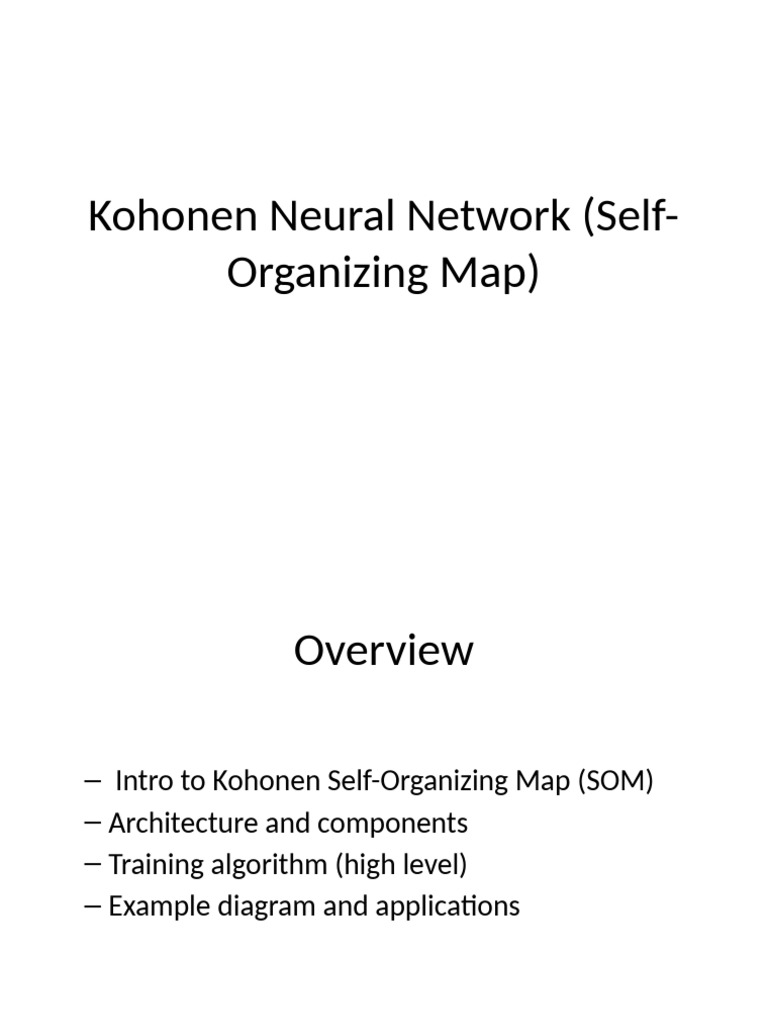 Kohonen Neural Network (Self-Organizing Map)

Overview

– Intro to Kohonen Self-Organizing Map (SOM)
– Architecture and components
– Training algorithm (high level)
– Example diagram and applications